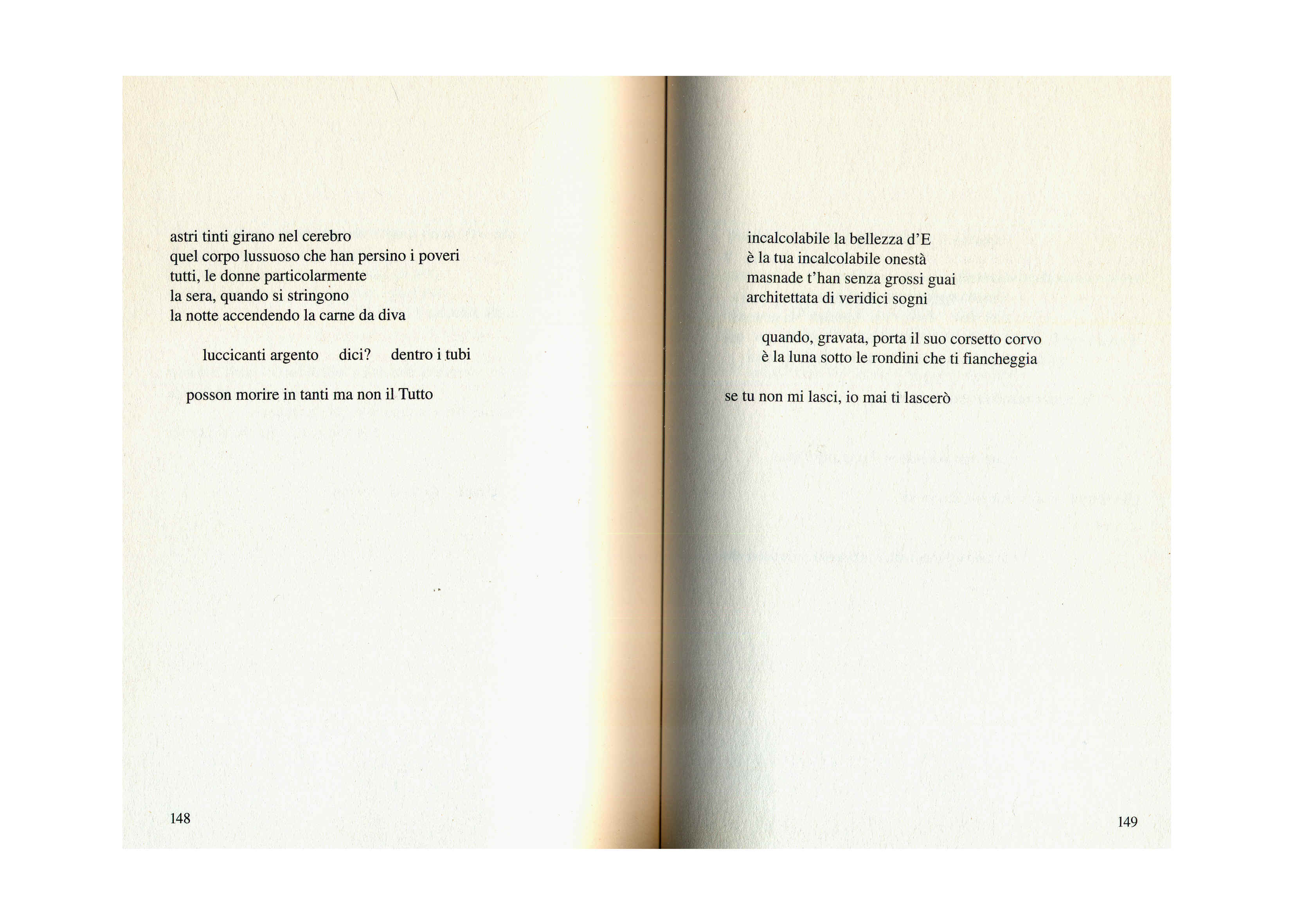 astri tinti girano nel cerebro
quel corpo lussuoso che han persino i poveri
tutti, le donne particolarmente
la sera, quando si stringono
la notte accendendo la carne da diva

luccicanti argento    dici?    dentro i tubi

posson morire in tanti ma non il Tutto

148

incalcolabile la bellezza d'E
è la tua incalcolabile onestà
masnade t'han senza grossi guai
architettata di veridici sogni

quando, gravata, porta il suo corsetto corvo
è la luna sotto le rondini che ti fiancheggia

se tu non mi lasci, io mai ti lascerò

149